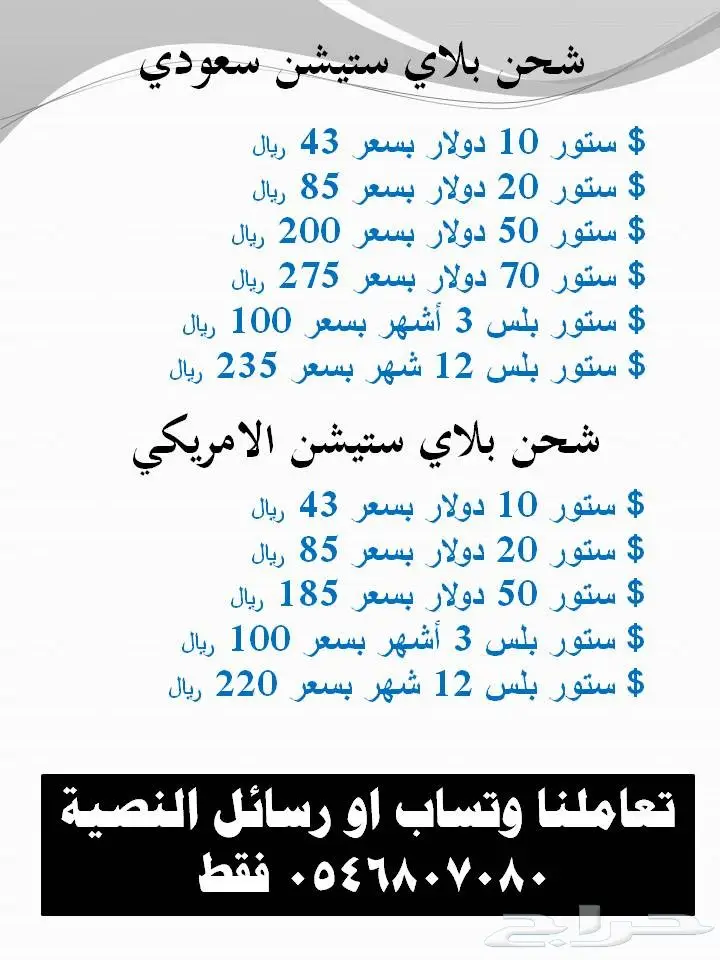 شحن بلاي ستيشن سعودي

$ ستور 10 دولار بسعر 43 ريال
$ ستور 20 دولار بسعر 85 ريال
$ ستور 50 دولار بسعر 200 ريال
$ ستور 70 دولار بسعر 275 ريال
$ ستور بلس 3 أشهر بسعر 100 ريال
$ ستور بلس 12 شهر بسعر 235 ريال

شحن بلاي ستيشن الامريكي

$ ستور 10 دولار بسعر 43 ريال
$ ستور 20 دولار بسعر 85 ريال
$ ستور 50 دولار بسعر 185 ريال
$ ستور بلس 3 أشهر بسعر 100 ريال
$ ستور بلس 12 شهر بسعر 220 ريال

تعاملنا وتساب او رسائل النصية
٠٥٤٦٨٠٧٠٨٠ فقط

حراج